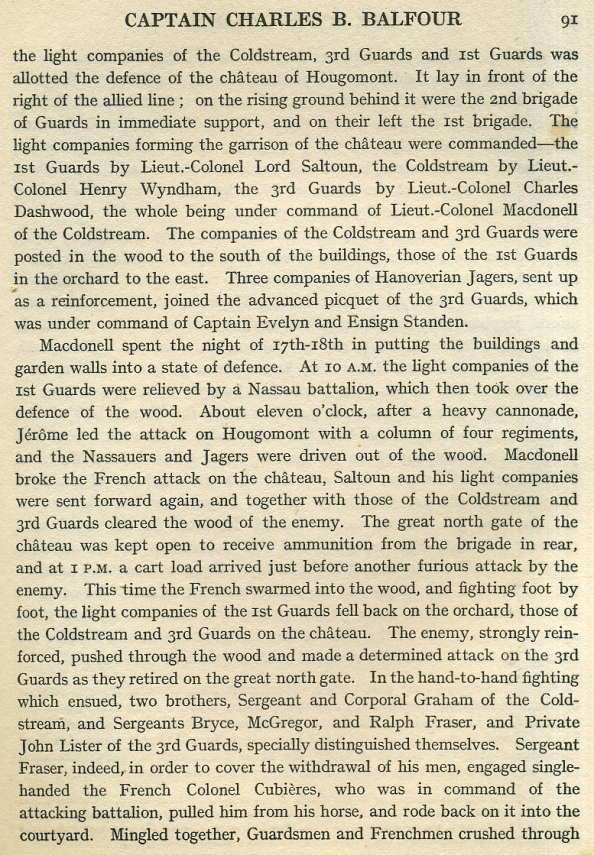 CAPTAIN CHARLES B. BALFOUR 91

the light companies of the Coldstream, 3rd Guards and 1st Guards was allotted the defence of the château of Hougomont. It lay in front of the right of the allied line ; on the rising ground behind it were the 2nd brigade of Guards in immediate support, and on their left the 1st brigade. The light companies forming the garrison of the château were commanded—the 1st Guards by Lieut.-Colonel Lord Saltoun, the Coldstream by Lieut.-Colonel Henry Wyndham, the 3rd Guards by Lieut.-Colonel Charles Dashwood, the whole being under command of Lieut.-Colonel Macdonell of the Coldstream. The companies of the Coldstream and 3rd Guards were posted in the wood to the south of the buildings, those of the 1st Guards in the orchard to the east. Three companies of Hanoverian Jagers, sent up as a reinforcement, joined the advanced picquet of the 3rd Guards, which was under command of Captain Evelyn and Ensign Standen.

Macdonell spent the night of 17th-18th in putting the buildings and garden walls into a state of defence. At 10 A.M. the light companies of the 1st Guards were relieved by a Nassau battalion, which then took over the defence of the wood. About eleven o'clock, after a heavy cannonade, Jérôme led the attack on Hougomont with a column of four regiments, and the Nassauers and Jagers were driven out of the wood. Macdonell broke the French attack on the château, Saltoun and his light companies were sent forward again, and together with those of the Coldstream and 3rd Guards cleared the wood of the enemy. The great north gate of the château was kept open to receive ammunition from the brigade in rear, and at 1 P.M. a cart load arrived just before another furious attack by the enemy. This time the French swarmed into the wood, and fighting foot by foot, the light companies of the 1st Guards fell back on the orchard, those of the Coldstream and 3rd Guards on the château. The enemy, strongly reinforced, pushed through the wood and made a determined attack on the 3rd Guards as they retired on the great north gate. In the hand-to-hand fighting which ensued, two brothers, Sergeant and Corporal Graham of the Coldstream, and Sergeants Bryce, McGregor, and Ralph Fraser, and Private John Lister of the 3rd Guards, specially distinguished themselves. Sergeant Fraser, indeed, in order to cover the withdrawal of his men, engaged single-handed the French Colonel Cubières, who was in command of the attacking battalion, pulled him from his horse, and rode back on it into the courtyard. Mingled together, Guardsmen and Frenchmen crushed through